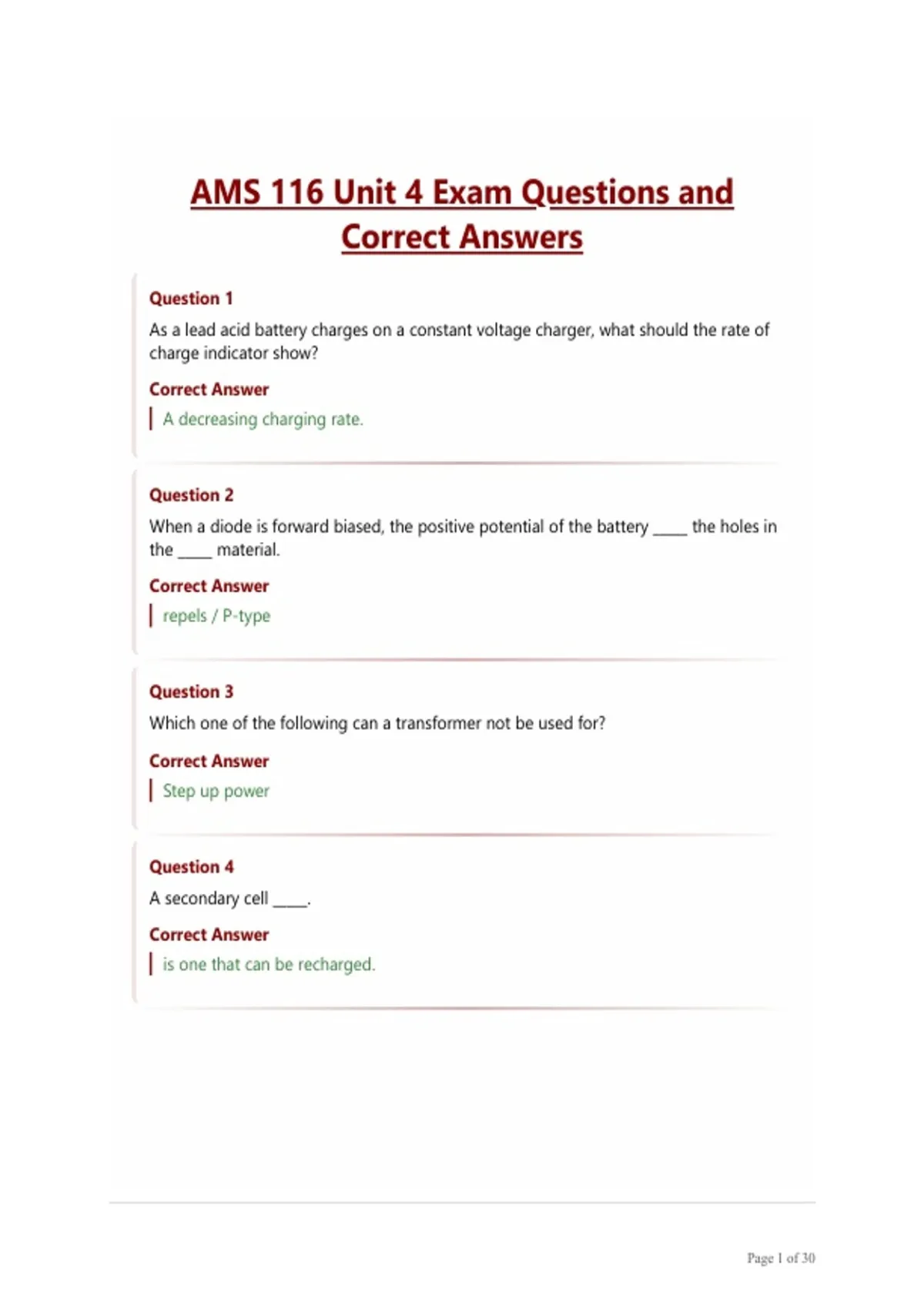 AMS 116 Unit 4 Exam Questions and Correct Answers

Question 1

As a lead acid battery charges on a constant voltage charger, what should the rate of charge indicator show?

Correct Answer

A decreasing charging rate.

Question 2

When a diode is forward biased, the positive potential of the battery ____ the holes in the ____ material.

Correct Answer

repels / P-type

Question 3

Which one of the following can a transformer not be used for?

Correct Answer

Step up power

Question 4

A secondary cell ____.

Correct Answer

is one that can be recharged.

Page 1 of 30